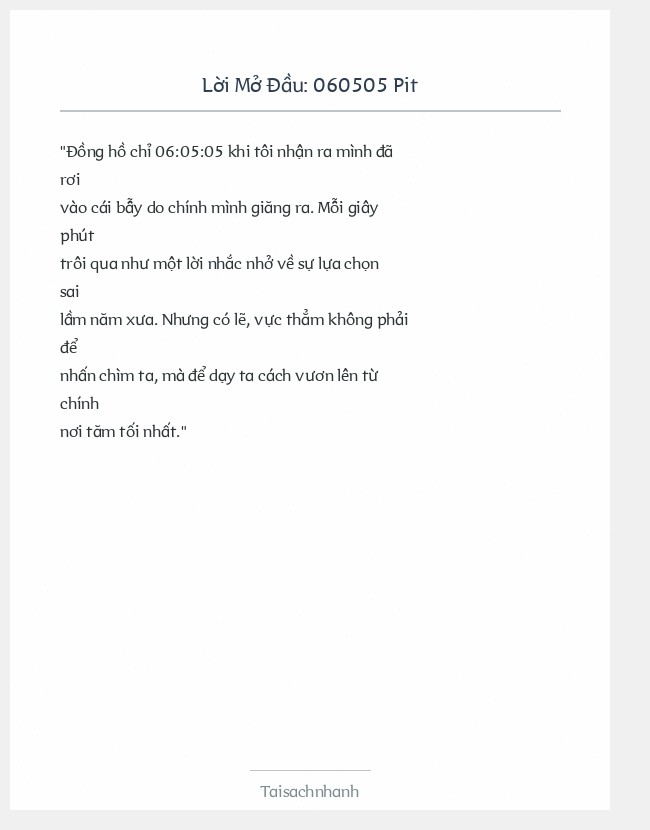 Lời Mở Đầu: 060505 Pit

"Đồng hồ chỉ 06:05:05 khi tôi nhận ra mình đã rơi vào cái bẫy do chính mình giăng ra. Mỗi giây phút trôi qua như một lời nhắc nhở về sự lựa chọn sai lầm năm xưa. Nhưng có lẽ, vực thẳm không phải để nhấn chìm ta, mà để dạy ta cách vươn lên từ chính nơi tăm tối nhất."

Taisachnhanh